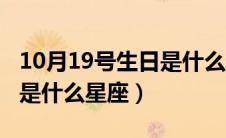 10月19号生日是什么
是什么星座）